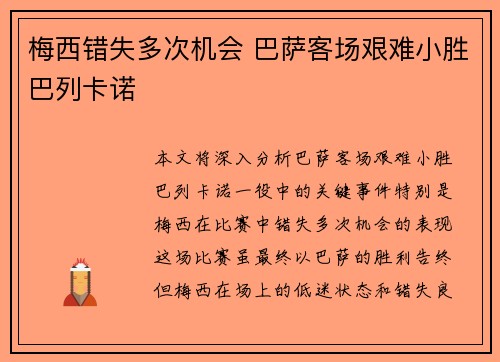 梅西错失多次机会 巴萨客场艰难小胜巴列卡诺

本文将深入分析巴萨客场艰难小胜巴列卡诺一役中的关键事件特别是梅西在比赛中错失多次机会的表现这场比赛虽最终以巴萨的胜利告终但梅西在场上的低迷状态和错失良